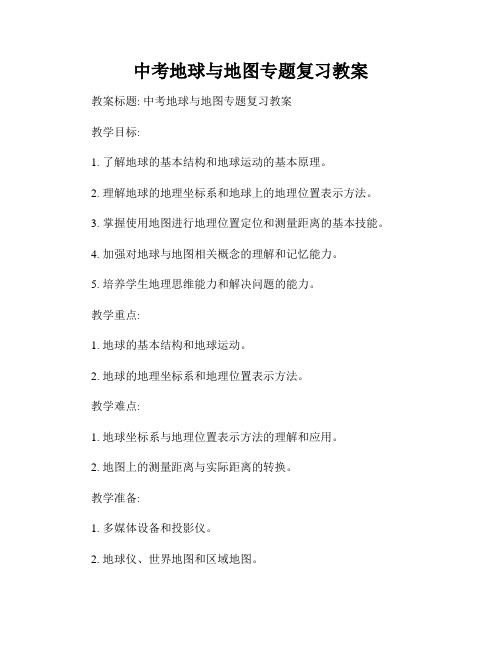 中考地球与地图专题复习教案

教案标题: 中考地球与地图专题复习教案

教学目标:

1. 了解地球的基本结构和地球运动的基本原理。

2. 理解地球的地理坐标系和地球上的地理位置表示方法。

3. 掌握使用地图进行地理位置定位和测量距离的基本技能。

4. 加强对地球与地图相关概念的理解和记忆能力。

5. 培养学生地理思维能力和解决问题的能力。

教学重点:

1. 地球的基本结构和地球运动。

2. 地球的地理坐标系和地理位置表示方法。

教学难点:

1. 地球坐标系与地理位置表示方法的理解和应用。

2. 地图上的测量距离与实际距离的转换。

教学准备:

1. 多媒体设备和投影仪。

2. 地球仪、世界地图和区域地图。